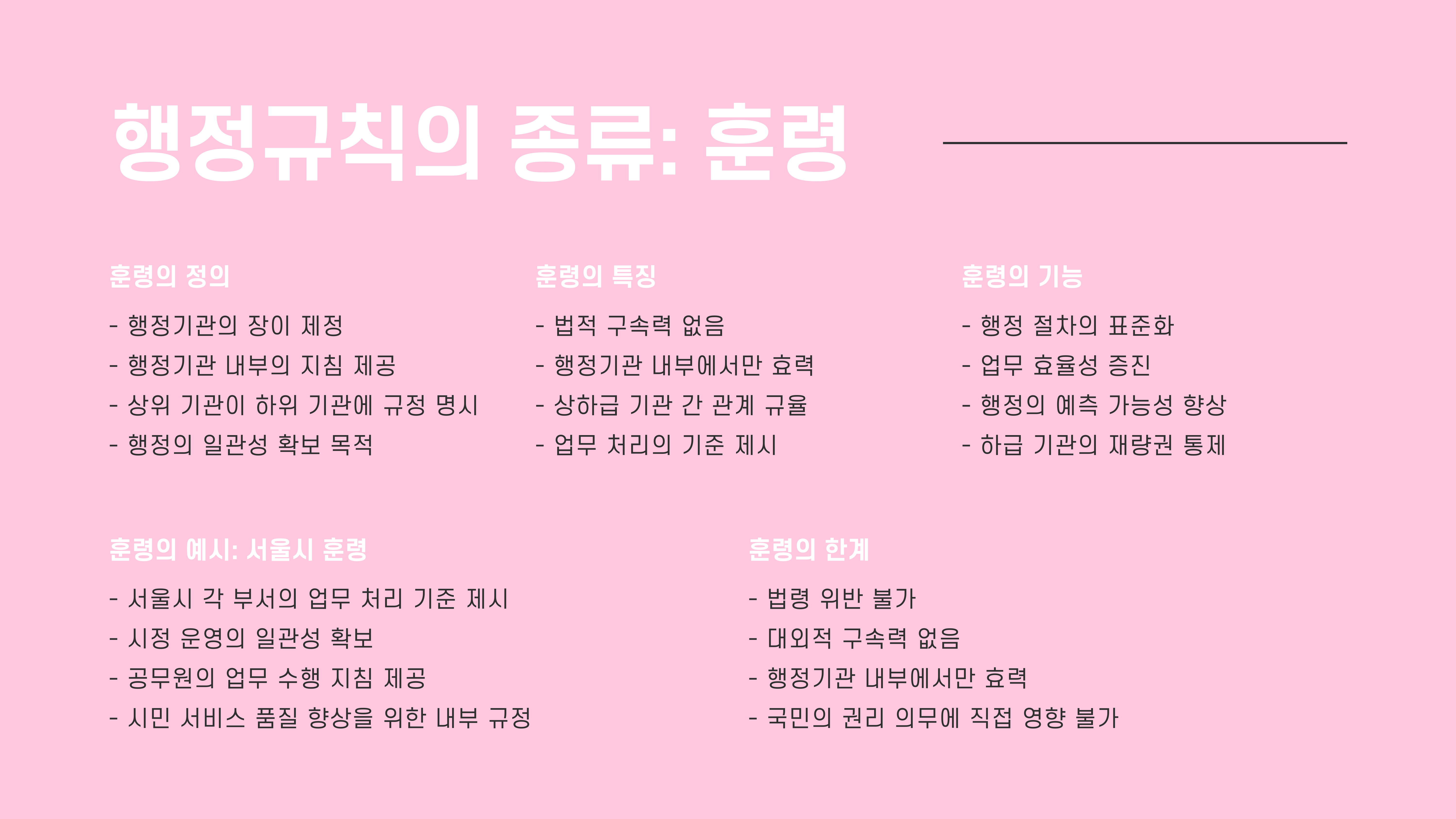 행정규칙의 종류: 훈령

훈령의 정의

- 행정기관의 장이 제정
- 행정기관 내부의 지침 제공
- 상위 기관이 하위 기관에 규정 명시
- 행정의 일관성 확보 목적

훈령의 특징

- 법적 구속력 없음
- 행정기관 내부에서만 효력
- 상하급 기관 간 관계 규율
- 업무 처리의 기준 제시

훈령의 기능

- 행정 절차의 표준화
- 업무 효율성 증진
- 행정의 예측 가능성 향상
- 하급 기관의 재량권 통제

훈령의 예시: 서울시 훈령

- 서울시 각 부서의 업무 처리 기준 제시
- 시정 운영의 일관성 확보
- 공무원의 업무 수행 지침 제공
- 시민 서비스 품질 향상을 위한 내부 규정

훈령의 한계

- 법령 위반 불가
- 대외적 구속력 없음
- 행정기관 내부에서만 효력
- 국민의 권리 의무에 직접 영향 불가